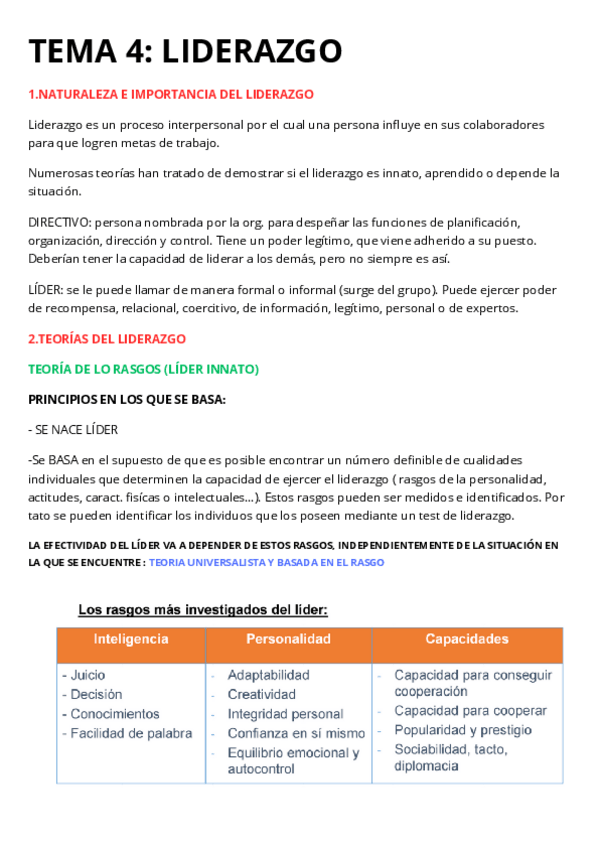 TEMA 4: LIDERAZGO

1.NATURALEZA E IMPORTANCIA DEL LIDERAZGO

Liderazgo es un proceso interpersonal por el cual una persona influye en sus colaboradores para que logren metas de trabajo.

Numerosas teorías han tratado de demostrar si el liderazgo es innato, aprendido o depende la situación.

DIRECTIVO: persona nombrada por la org. para despeñar las funciones de planificación, organización, dirección y control. Tiene un poder legítimo, que viene adherido a su puesto. Deberían tener la capacidad de liderar a los demás, pero no siempre es así.

LÍDER: se le puede llamar de manera formal o informal (surge del grupo). Puede ejercer poder de recompensa, relacional, coercitivo, de información, legítimo, personal o de expertos.

2.TEORÍAS DEL LIDERAZGO

TEORÍA DE LO RASGOS (LÍDER INNATO)

PRINCIPIOS EN LOS QUE SE BASA:

- SE NACE LÍDER

-Se BASA en el supuesto de que es posible encontrar un número definible de cualidades individuales que determinen la capacidad de ejercer el liderazgo ( rasgos de la personalidad, actitudes, caract. fisícas o intelectuales...). Estos rasgos pueden ser medidos e identificados. Por tato se pueden identificar los individuos que los poseen mediante un test de liderazgo.

LA EFECTIVIDAD DEL LÍDER VA A DEPENDER DE ESTOS RASGOS, INDEPENDIENTEMENTE DE LA SITUACIÓN EN LA QUE SE ENCUENTRE : TEORIA UNIVERSALISTA Y BASADA EN EL RASGO

Los rasgos más investigados del líder:

| Inteligencia | Personalidad | Capacidades |
|---|---|---|
| - Juicio<br>- Decisión<br>- Conocimientos<br>- Facilidad de palabra | - Adaptabilidad<br>- Creatividad<br>- Integridad personal<br>- Confianza en sí mismo<br>- Equilibrio emocional y autocontrol | - Capacidad para conseguir cooperación<br>- Capacidad para cooperar<br>- Popularidad y prestigio<br>- Sociabilidad, tacto, diplomacia |